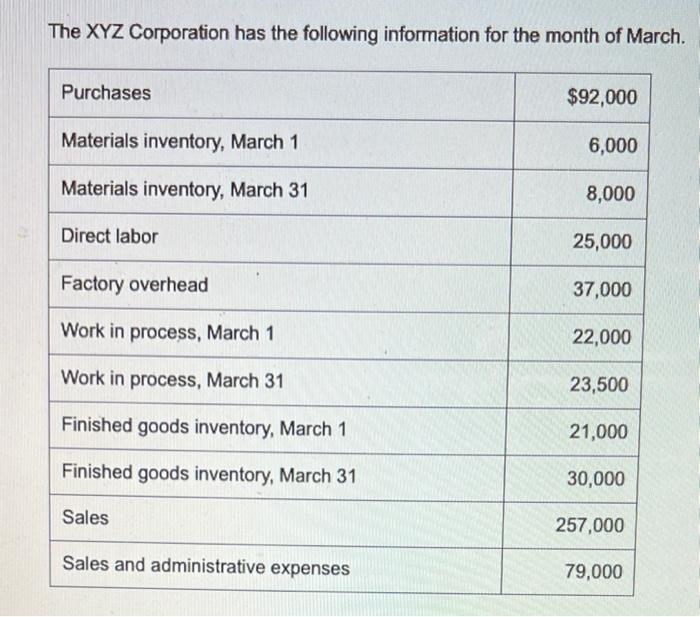 The XYZ Corporation has the following information for the month of March.

| Purchases | $92,000 |
|---|---|
| Materials inventory, March 1 | 6,000 |
| Materials inventory, March 31 | 8,000 |
| Direct labor | 25,000 |
| Factory overhead | 37,000 |
| Work in process, March 1 | 22,000 |
| Work in process, March 31 | 23,500 |
| Finished goods inventory, March 1 | 21,000 |
| Finished goods inventory, March 31 | 30,000 |
| Sales | 257,000 |
| Sales and administrative expenses | 79,000 |